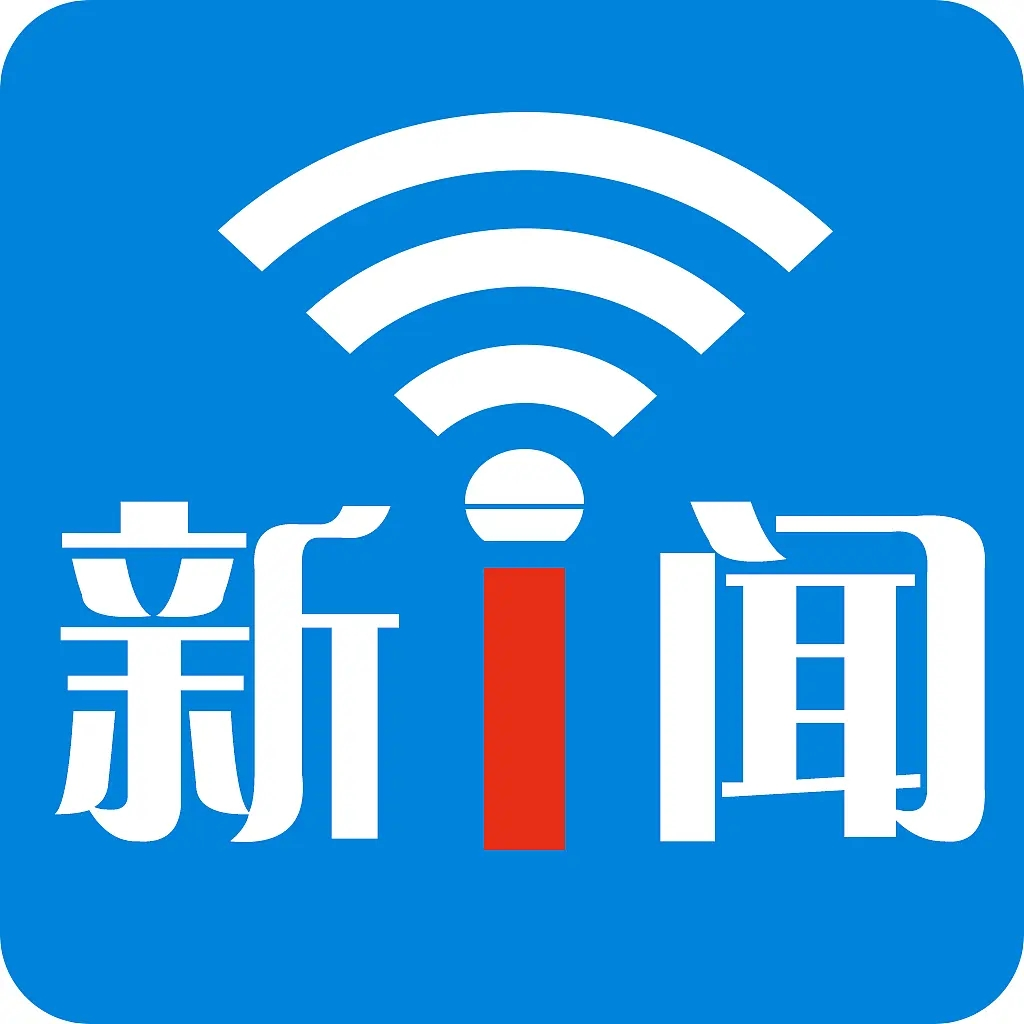 新i闻